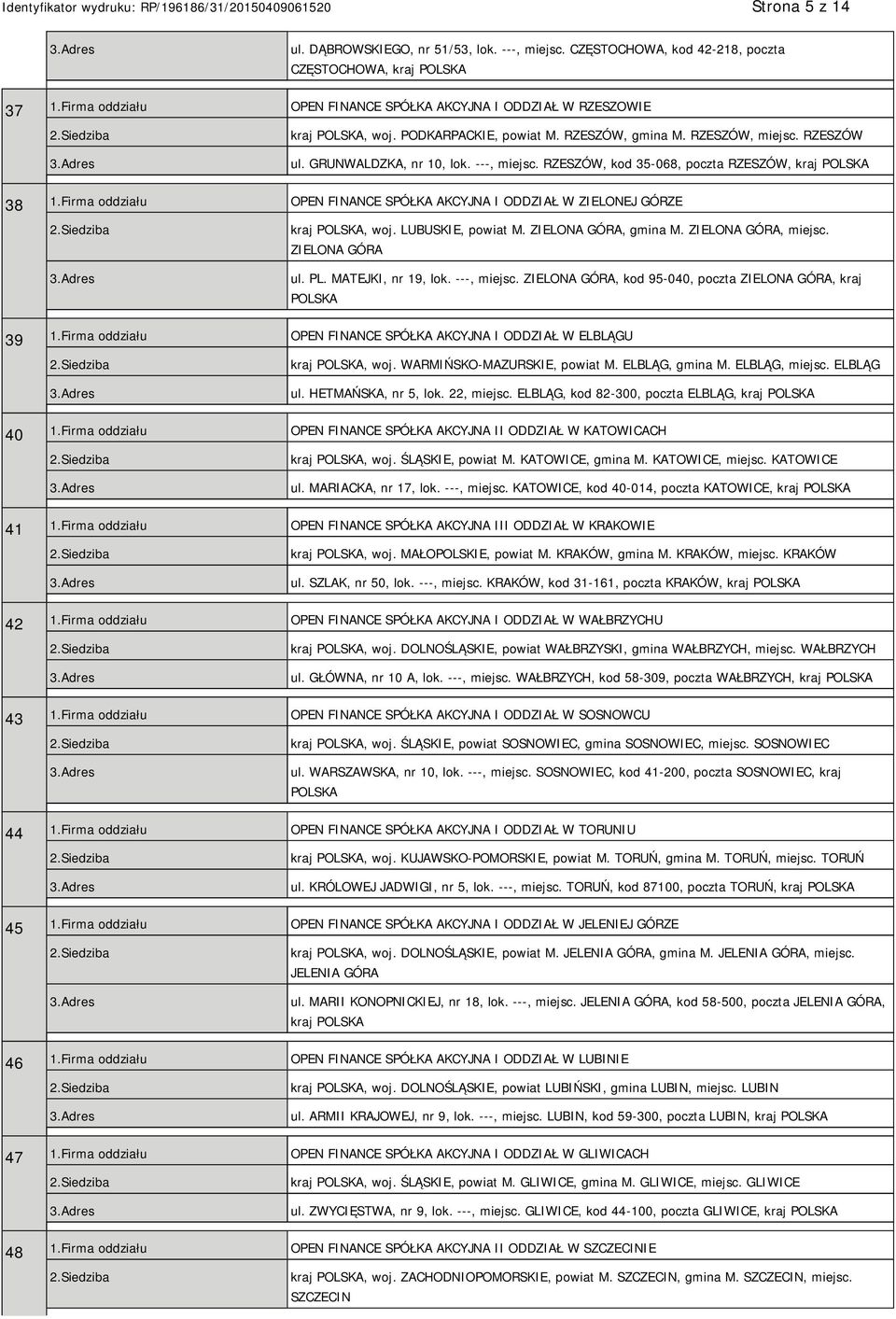 Identyfikator wydruku: RP/196186/31/20150409061520 Strona 5 z 14

| | | |
|---|---|---|
| | 3.Adres | ul. DĄBROWSKIEGO, nr 51/53, lok. ---, miejsc. CZĘSTOCHOWA, kod 42-218, poczta CZĘSTOCHOWA, kraj POLSKA |
| 37 | 1.Firma oddziału | OPEN FINANCE SPÓŁKA AKCYJNA I ODDZIAŁ W RZESZOWIE |
| | 2.Siedziba | kraj POLSKA, woj. PODKARPACKIE, powiat M. RZESZÓW, gmina M. RZESZÓW, miejsc. RZESZÓW |
| | 3.Adres | ul. GRUNWALDZKA, nr 10, lok. ---, miejsc. RZESZÓW, kod 35-068, poczta RZESZÓW, kraj POLSKA |
| 38 | 1.Firma oddziału | OPEN FINANCE SPÓŁKA AKCYJNA I ODDZIAŁ W ZIELONEJ GÓRZE |
| | 2.Siedziba | kraj POLSKA, woj. LUBUSKIE, powiat M. ZIELONA GÓRA, gmina M. ZIELONA GÓRA, miejsc. ZIELONA GÓRA |
| | 3.Adres | ul. PL. MATEJKI, nr 19, lok. ---, miejsc. ZIELONA GÓRA, kod 95-040, poczta ZIELONA GÓRA, kraj POLSKA |
| 39 | 1.Firma oddziału | OPEN FINANCE SPÓŁKA AKCYJNA I ODDZIAŁ W ELBLĄGU |
| | 2.Siedziba | kraj POLSKA, woj. WARMIŃSKO-MAZURSKIE, powiat M. ELBLĄG, gmina M. ELBLĄG, miejsc. ELBLĄG |
| | 3.Adres | ul. HETMAŃSKA, nr 5, lok. 22, miejsc. ELBLĄG, kod 82-300, poczta ELBLĄG, kraj POLSKA |
| 40 | 1.Firma oddziału | OPEN FINANCE SPÓŁKA AKCYJNA II ODDZIAŁ W KATOWICACH |
| | 2.Siedziba | kraj POLSKA, woj. ŚLĄSKIE, powiat M. KATOWICE, gmina M. KATOWICE, miejsc. KATOWICE |
| | 3.Adres | ul. MARIACKA, nr 17, lok. ---, miejsc. KATOWICE, kod 40-014, poczta KATOWICE, kraj POLSKA |
| 41 | 1.Firma oddziału | OPEN FINANCE SPÓŁKA AKCYJNA III ODDZIAŁ W KRAKOWIE |
| | 2.Siedziba | kraj POLSKA, woj. MAŁOPOLSKIE, powiat M. KRAKÓW, gmina M. KRAKÓW, miejsc. KRAKÓW |
| | 3.Adres | ul. SZLAK, nr 50, lok. ---, miejsc. KRAKÓW, kod 31-161, poczta KRAKÓW, kraj POLSKA |
| 42 | 1.Firma oddziału | OPEN FINANCE SPÓŁKA AKCYJNA I ODDZIAŁ W WAŁBRZYCHU |
| | 2.Siedziba | kraj POLSKA, woj. DOLNOŚLĄSKIE, powiat WAŁBRZYSKI, gmina WAŁBRZYCH, miejsc. WAŁBRZYCH |
| | 3.Adres | ul. GŁÓWNA, nr 10 A, lok. ---, miejsc. WAŁBRZYCH, kod 58-309, poczta WAŁBRZYCH, kraj POLSKA |
| 43 | 1.Firma oddziału | OPEN FINANCE SPÓŁKA AKCYJNA I ODDZIAŁ W SOSNOWCU |
| | 2.Siedziba | kraj POLSKA, woj. ŚLĄSKIE, powiat SOSNOWIEC, gmina SOSNOWIEC, miejsc. SOSNOWIEC |
| | 3.Adres | ul. WARSZAWSKA, nr 10, lok. ---, miejsc. SOSNOWIEC, kod 41-200, poczta SOSNOWIEC, kraj POLSKA |
| 44 | 1.Firma oddziału | OPEN FINANCE SPÓŁKA AKCYJNA I ODDZIAŁ W TORUNIU |
| | 2.Siedziba | kraj POLSKA, woj. KUJAWSKO-POMORSKIE, powiat M. TORUŃ, gmina M. TORUŃ, miejsc. TORUŃ |
| | 3.Adres | ul. KRÓLOWEJ JADWIGI, nr 5, lok. ---, miejsc. TORUŃ, kod 87100, poczta TORUŃ, kraj POLSKA |
| 45 | 1.Firma oddziału | OPEN FINANCE SPÓŁKA AKCYJNA I ODDZIAŁ W JELENIEJ GÓRZE |
| | 2.Siedziba | kraj POLSKA, woj. DOLNOŚLĄSKIE, powiat M. JELENIA GÓRA, gmina M. JELENIA GÓRA, miejsc. JELENIA GÓRA |
| | 3.Adres | ul. MARII KONOPNICKIEJ, nr 18, lok. ---, miejsc. JELENIA GÓRA, kod 58-500, poczta JELENIA GÓRA, kraj POLSKA |
| 46 | 1.Firma oddziału | OPEN FINANCE SPÓŁKA AKCYJNA I ODDZIAŁ W LUBINIE |
| | 2.Siedziba | kraj POLSKA, woj. DOLNOŚLĄSKIE, powiat LUBIŃSKI, gmina LUBIN, miejsc. LUBIN |
| | 3.Adres | ul. ARMII KRAJOWEJ, nr 9, lok. ---, miejsc. LUBIN, kod 59-300, poczta LUBIN, kraj POLSKA |
| 47 | 1.Firma oddziału | OPEN FINANCE SPÓŁKA AKCYJNA I ODDZIAŁ W GLIWICACH |
| | 2.Siedziba | kraj POLSKA, woj. ŚLĄSKIE, powiat M. GLIWICE, gmina M. GLIWICE, miejsc. GLIWICE |
| | 3.Adres | ul. ZWYCIĘSTWA, nr 9, lok. ---, miejsc. GLIWICE, kod 44-100, poczta GLIWICE, kraj POLSKA |
| 48 | 1.Firma oddziału | OPEN FINANCE SPÓŁKA AKCYJNA II ODDZIAŁ W SZCZECINIE |
| | 2.Siedziba | kraj POLSKA, woj. ZACHODNIOPOMORSKIE, powiat M. SZCZECIN, gmina M. SZCZECIN, miejsc. SZCZECIN |